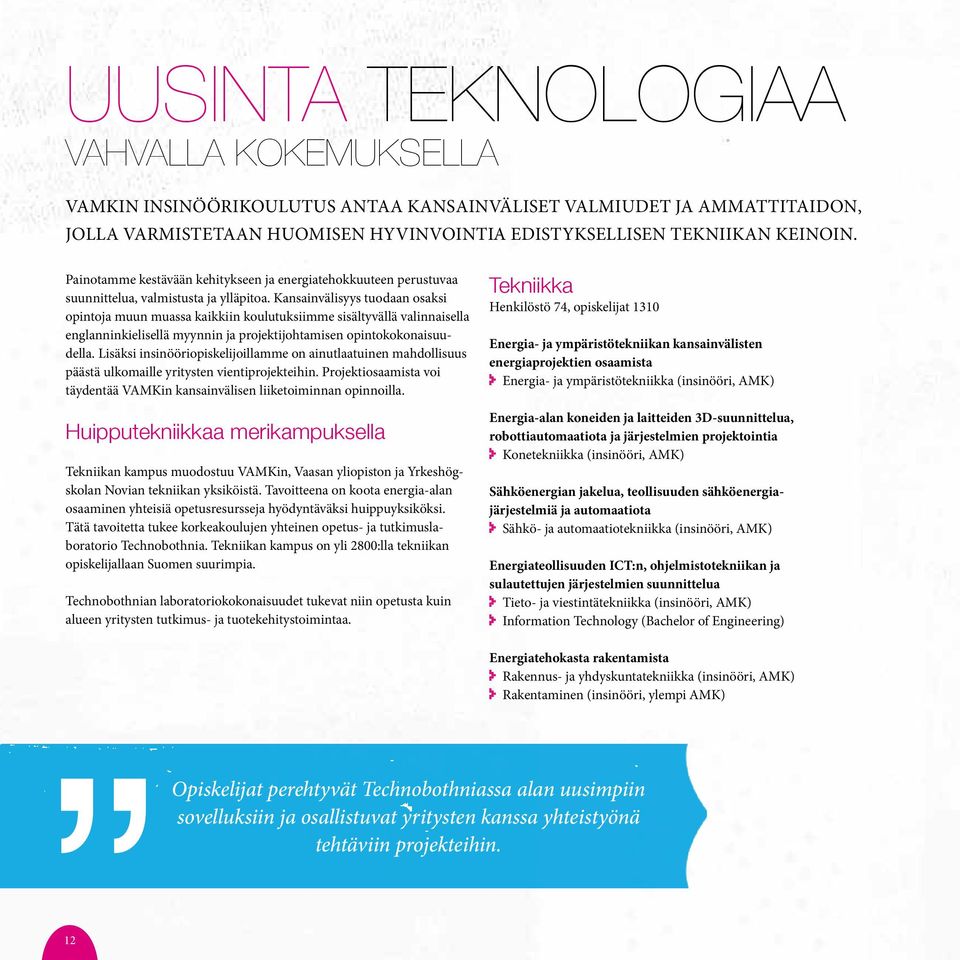 UUSINTA TEKNOLOGIAA
VAHVALLA KOKEMUKSELLA

VAMKIN INSINÖÖRIKOULUTUS ANTAA KANSAINVÄLISET VALMIUDET JA AMMATTITAIDON, JOLLA VARMISTETAAN HUOMISEN HYVINVOINTIA EDISTYKSELLISEN TEKNIIKAN KEINOIN.

Painotamme kestävään kehitykseen ja energiatehokkuuteen perustuvaa suunnittelua, valmistusta ja ylläpitoa. Kansainvälisyys tuodaan osaksi opintoja muun muassa kaikkiin koulutuksiimme sisältyvällä valinnaisella englanninkielisellä myynnin ja projektijohtamisen opintokokonaisuudella. Lisäksi insinööriopiskelijoillamme on ainutlaatuinen mahdollisuus päästä ulkomaille yritysten vientiprojekteihin. Projektiosaamista voi täydentää VAMKin kansainvälisen liiketoiminnan opinnoilla.

Huipputekniikkaa merikampuksella

Tekniikan kampus muodostuu VAMKin, Vaasan yliopiston ja Yrkeshögskolan Novian tekniikan yksiköistä. Tavoitteena on koota energia-alan osaaminen yhteisiä opetusresursseja hyödyntäväksi huippuyksiköksi. Tätä tavoitetta tukee korkeakoulujen yhteinen opetus- ja tutkimuslaboratorio Technobothnia. Tekniikan kampus on yli 2800:lla tekniikan opiskelijallaan Suomen suurimpia.

Technobothnian laboratoriokokonaisuudet tukevat niin opetusta kuin alueen yritysten tutkimus- ja tuotekehitystoimintaa.

Tekniikka
Henkilöstö 74, opiskelijat 1310

Energia- ja ympäristötekniikan kansainvälisten energiaprojektien osaamista
Energia- ja ympäristötekniikka (insinööri, AMK)

Energia-alan koneiden ja laitteiden 3D-suunnittelua, robottiautomaatiota ja järjestelmien projektointia
Konetekniikka (insinööri, AMK)

Sähköenergian jakelua, teollisuuden sähköenergiajärjestelmiä ja automaatiota
Sähkö- ja automaatiotekniikka (insinööri, AMK)

Energiateollisuuden ICT:n, ohjelmistotekniikan ja sulautettujen järjestelmien suunnittelua
Tieto- ja viestintätekniikka (insinööri, AMK)
Information Technology (Bachelor of Engineering)

Energiatehokasta rakentamista
Rakennus- ja yhdyskuntatekniikka (insinööri, AMK)
Rakentaminen (insinööri, ylempi AMK)

Opiskelijat perehtyvät Technobothniassa alan uusimpiin sovelluksiin ja osallistuvat yritysten kanssa yhteistyönä tehtäviin projekteihin.

12